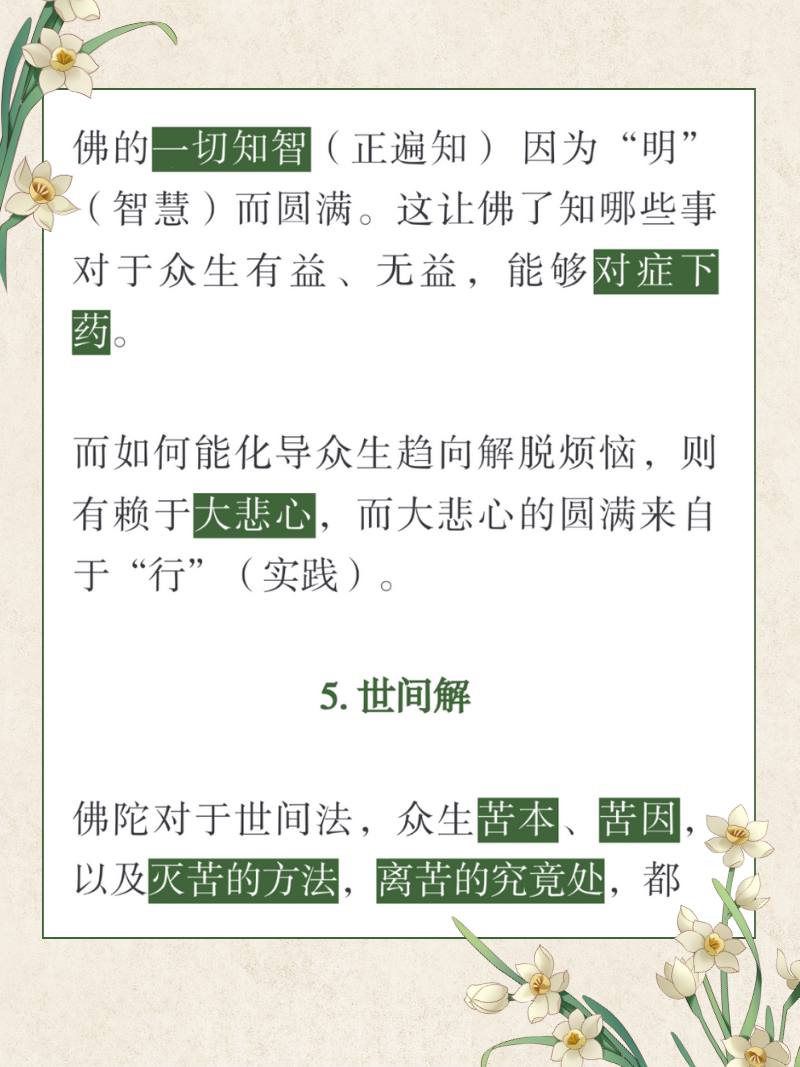 佛的一切知智（正遍知）因为“明”（智慧）而圆满。这让佛了知哪些事对于众生有益、无益，能够对症下药。

而如何能化导众生趋向解脱烦恼，则有赖于大悲心，而大悲心的圆满来自于“行”（实践）。

5. 世间解

佛陀对于世间法，众生苦本、苦因，以及灭苦的方法，离苦的究竟处，都